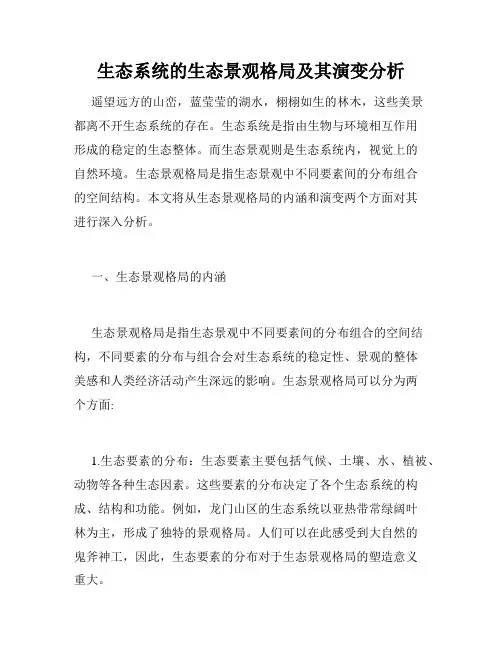 生态系统的生态景观格局及其演变分析

遥望远方的山峦，蓝莹莹的湖水，栩栩如生的林木，这些美景都离不开生态系统的存在。生态系统是指由生物与环境相互作用形成的稳定的生态整体。而生态景观则是生态系统内，视觉上的自然环境。生态景观格局是指生态景观中不同要素间的分布组合的空间结构。本文将从生态景观格局的内涵和演变两个方面对其进行深入分析。

一、生态景观格局的内涵

生态景观格局是指生态景观中不同要素间的分布组合的空间结构，不同要素的分布与组合会对生态系统的稳定性、景观的整体美感和人类经济活动产生深远的影响。生态景观格局可以分为两个方面:

1.生态要素的分布：生态要素主要包括气候、土壤、水、植被、动物等各种生态因素。这些要素的分布决定了各个生态系统的构成、结构和功能。例如，龙门山区的生态系统以亚热带常绿阔叶林为主，形成了独特的景观格局。人们可以在此感受到大自然的鬼斧神工，因此，生态要素的分布对于生态景观格局的塑造意义重大。